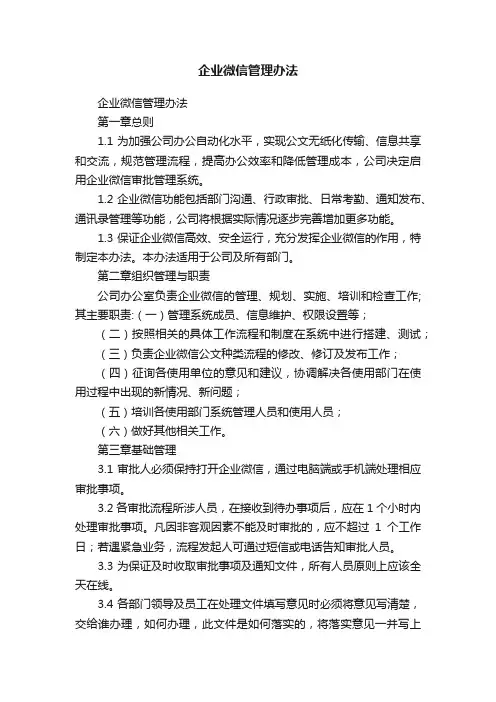 企业微信管理办法

企业微信管理办法

第一章总则

1.1 为加强公司办公自动化水平，实现公文无纸化传输、信息共享和交流，规范管理流程，提高办公效率和降低管理成本，公司决定启用企业微信审批管理系统。

1.2 企业微信功能包括部门沟通、行政审批、日常考勤、通知发布、通讯录管理等功能，公司将根据实际情况逐步完善增加更多功能。

1.3 保证企业微信高效、安全运行，充分发挥企业微信的作用，特制定本办法。本办法适用于公司及所有部门。

第二章组织管理与职责

公司办公室负责企业微信的管理、规划、实施、培训和检查工作;其主要职责:（一）管理系统成员、信息维护、权限设置等；

（二）按照相关的具体工作流程和制度在系统中进行搭建、测试；

（三）负责企业微信公文种类流程的修改、修订及发布工作；

（四）征询各使用单位的意见和建议，协调解决各使用部门在使用过程中出现的新情况、新问题；

（五）培训各使用部门系统管理人员和使用人员；

（六）做好其他相关工作。

第三章基础管理

3.1 审批人必须保持打开企业微信，通过电脑端或手机端处理相应审批事项。

3.2 各审批流程所涉人员，在接收到待办事项后，应在 1 个小时内处理审批事项。凡因非客观因素不能及时审批的，应不超过 1 个工作日；若遇紧急业务，流程发起人可通过短信或电话告知审批人员。

3.3 为保证及时收取审批事项及通知文件，所有人员原则上应该全天在线。

3.4 各部门领导及员工在处理文件填写意见时必须将意见写清楚，交给谁办理，如何办理，此文件是如何落实的，将落实意见一并写上